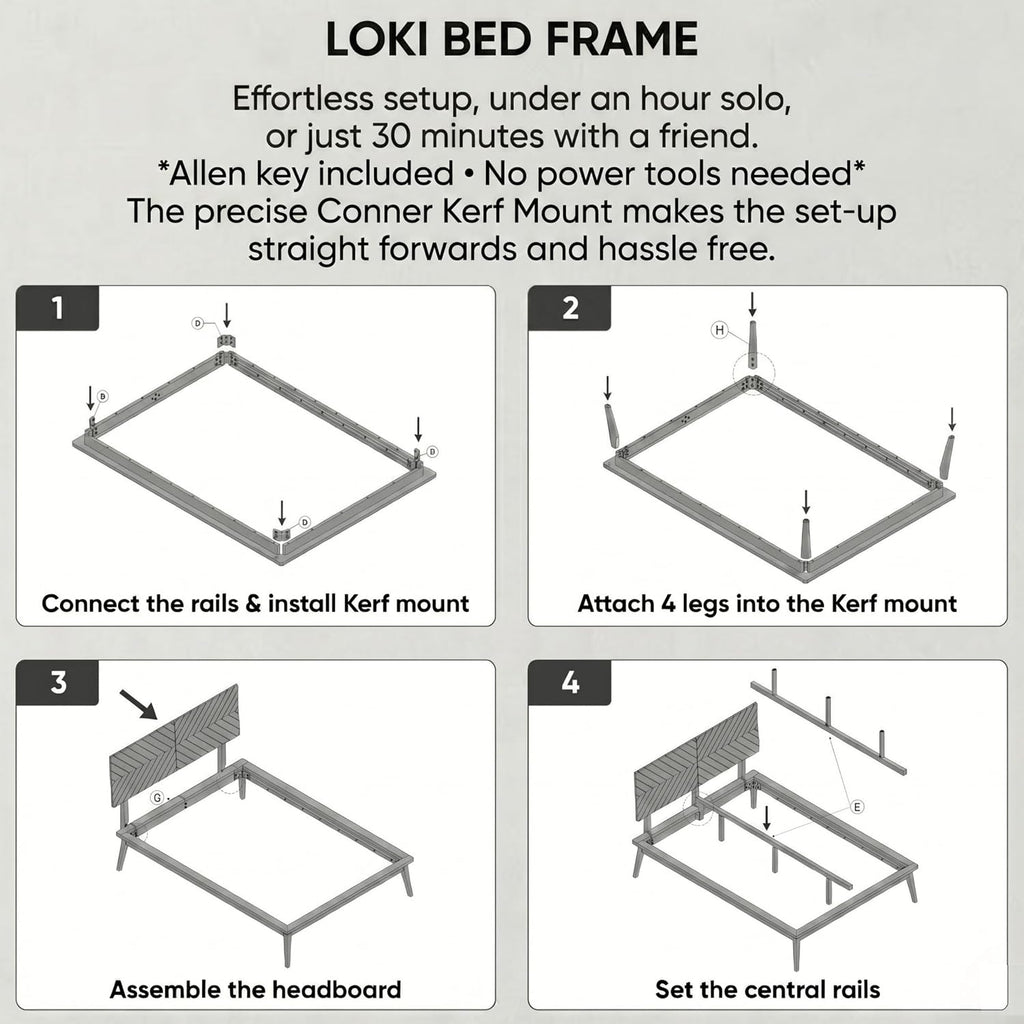 LOKI BED FRAME

Effortless setup, under an hour solo, or just 30 minutes with a friend.
*Allen key included • No power tools needed*
The precise Conner Kerf Mount makes the set-up straight forwards and hassle free.

1

D

B

B

D

Connect the rails & install Kerf mount

2

H

Attach 4 legs into the Kerf mount

3

G

Assemble the headboard

4

E

Set the central rails